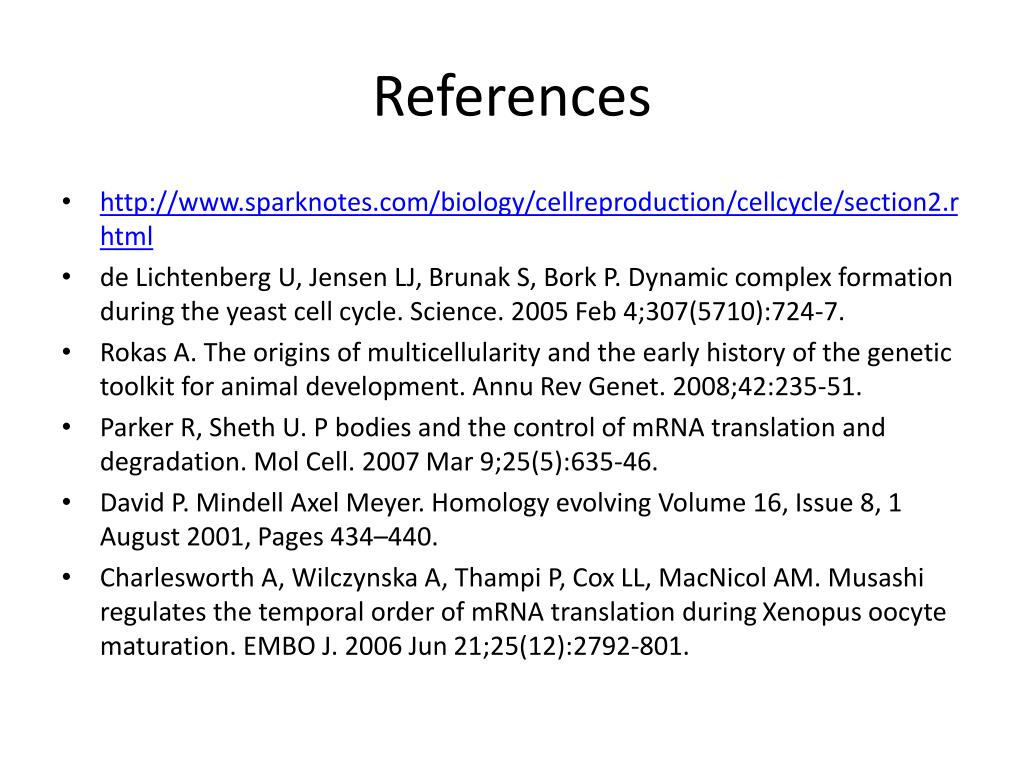 References

• http://www.sparknotes.com/biology/cellreproduction/cellcycle/section2.rhtml
• de Lichtenberg U, Jensen LJ, Brunak S, Bork P. Dynamic complex formation during the yeast cell cycle. Science. 2005 Feb 4;307(5710):724-7.
• Rokas A. The origins of multicellularity and the early history of the genetic toolkit for animal development. Annu Rev Genet. 2008;42:235-51.
• Parker R, Sheth U. P bodies and the control of mRNA translation and degradation. Mol Cell. 2007 Mar 9;25(5):635-46.
• David P. Mindell Axel Meyer. Homology evolving Volume 16, Issue 8, 1 August 2001, Pages 434–440.
• Charlesworth A, Wilczynska A, Thampi P, Cox LL, MacNicol AM. Musashi regulates the temporal order of mRNA translation during Xenopus oocyte maturation. EMBO J. 2006 Jun 21;25(12):2792-801.